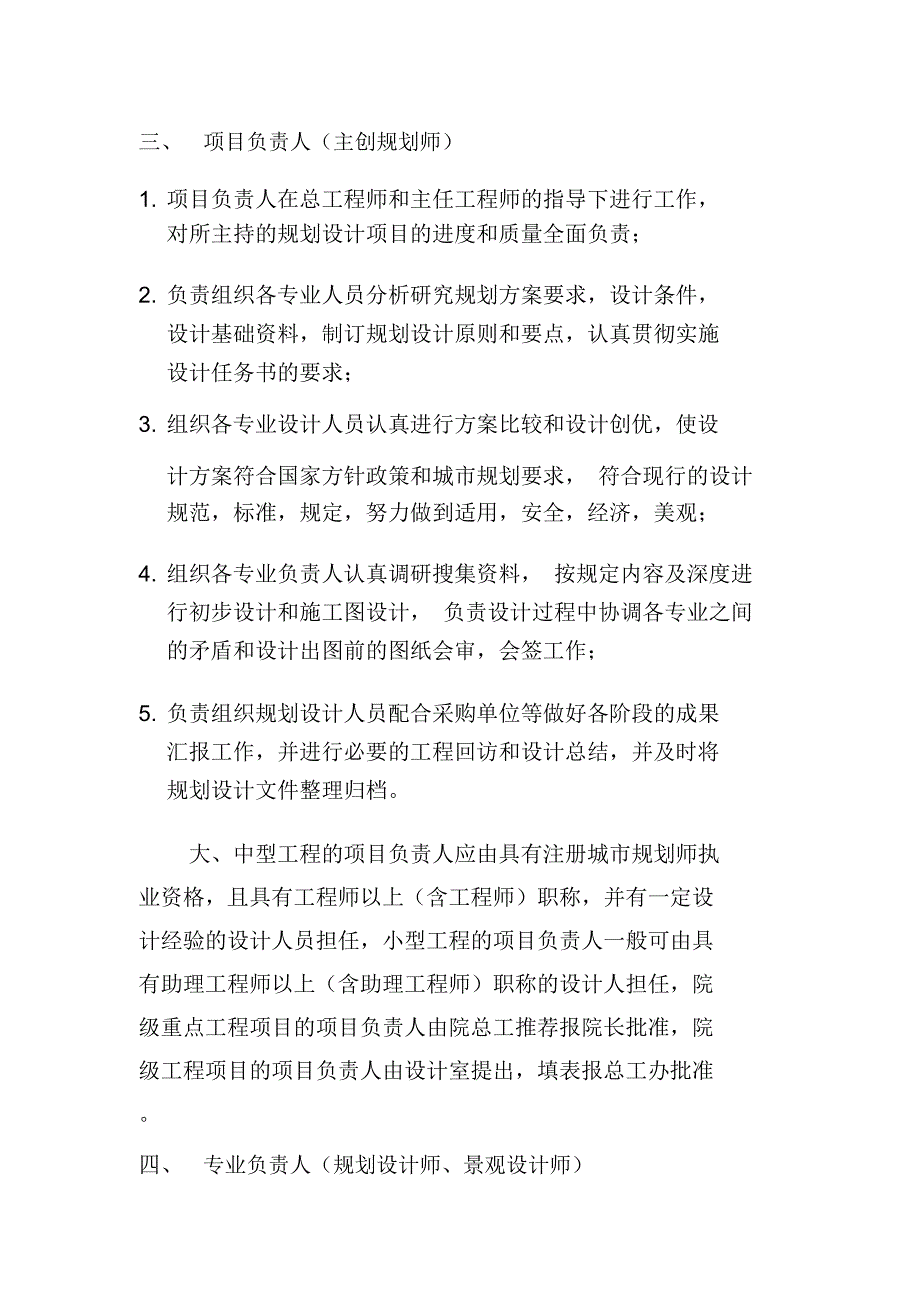 三、 项目负责人（主创规划师）

1. 项目负责人在总工程师和主任工程师的指导下进行工作，对所主持的规划设计项目的进度和质量全面负责；

2. 负责组织各专业人员分析研究规划方案要求，设计条件，设计基础资料，制订规划设计原则和要点，认真贯彻实施设计任务书的要求；

3. 组织各专业设计人员认真进行方案比较和设计创优，使设计方案符合国家方针政策和城市规划要求， 符合现行的设计规范，标准，规定，努力做到适用，安全，经济，美观；

4. 组织各专业负责人认真调研搜集资料， 按规定内容及深度进行初步设计和施工图设计， 负责设计过程中协调各专业之间的矛盾和设计出图前的图纸会审，会签工作；

5. 负责组织规划设计人员配合采购单位等做好各阶段的成果汇报工作，并进行必要的工程回访和设计总结，并及时将规划设计文件整理归档。

大、中型工程的项目负责人应由具有注册城市规划师执业资格，且具有工程师以上（含工程师）职称，并有一定设计经验的设计人员担任，小型工程的项目负责人一般可由具有助理工程师以上（含助理工程师）职称的设计人担任，院级重点工程项目的项目负责人由院总工推荐报院长批准，院级工程项目的项目负责人由设计室提出，填表报总工办批准。

四、 专业负责人（规划设计师、景观设计师）